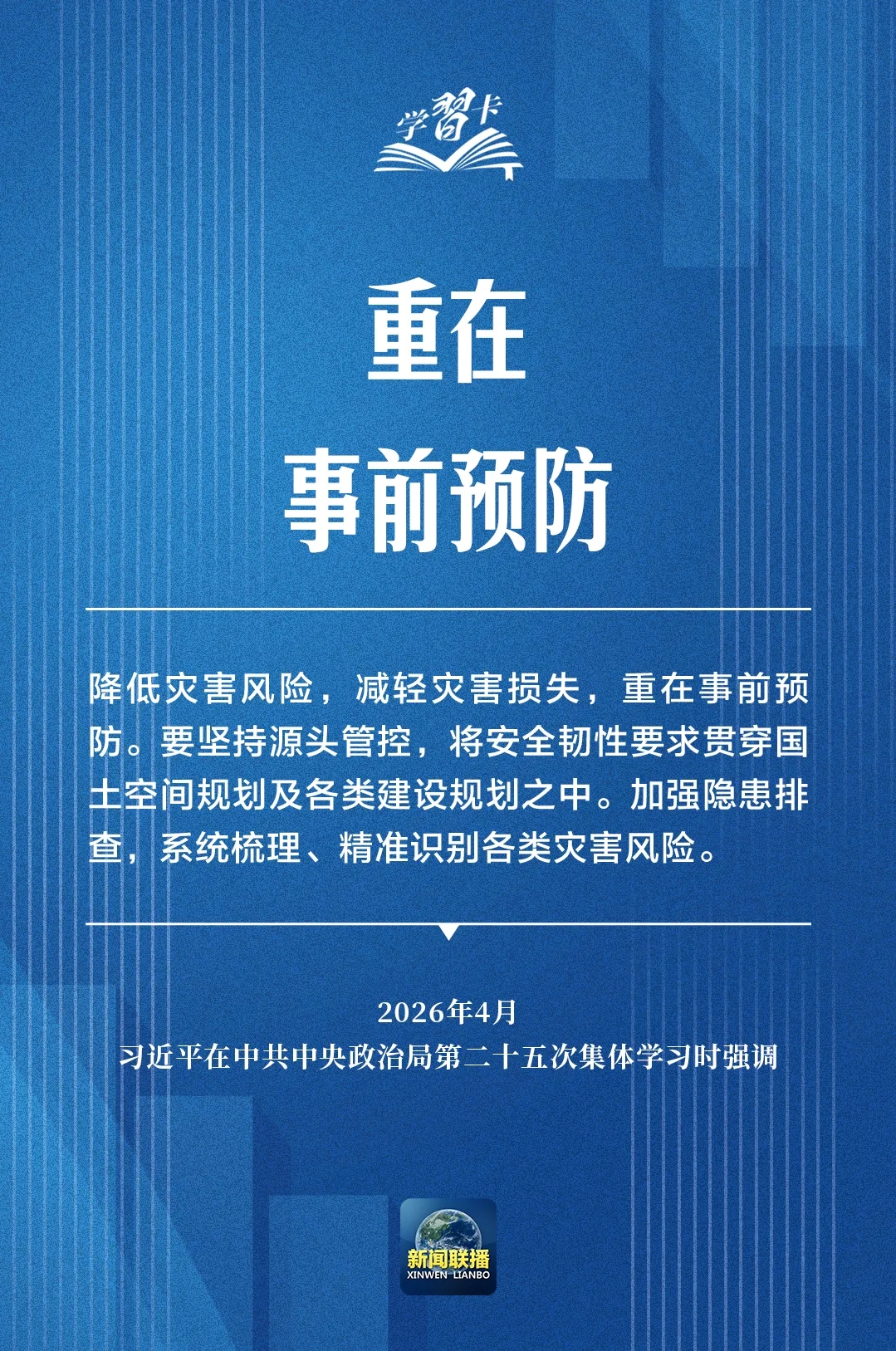 学習卡

重在
事前预防

降低灾害风险，减轻灾害损失，重在事前预防。要坚持源头管控，将安全韧性要求贯穿国土空间规划及各类建设规划之中。加强隐患排查，系统梳理、精准识别各类灾害风险。

2026年4月
习近平在中共中央政治局第二十五次集体学习时强调

新闻联播
XINWEN LIANBO